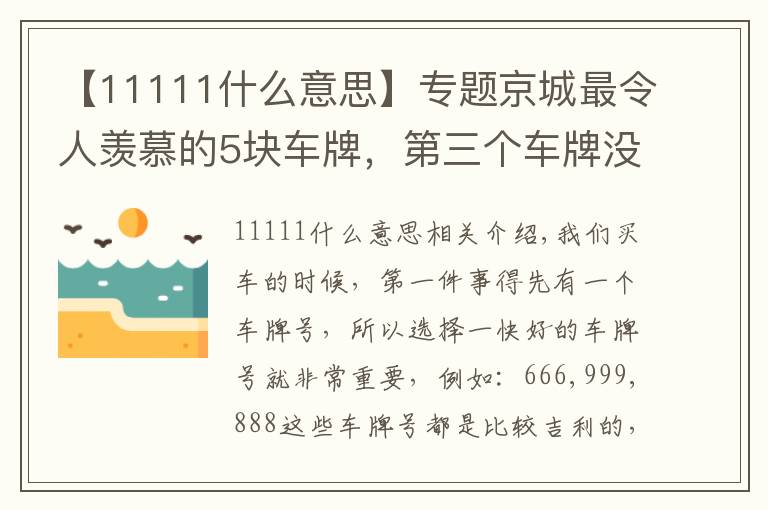 【11111什么意思】专题京城最令人羡慕的5块车牌，第三个车牌没

11111什么意思相关介绍，我们买车的时候，第一件事得先有一个车牌号，所以选择一快好的车牌号就非常重要，例如：666，999，888这些车牌号都是比较吉利的，